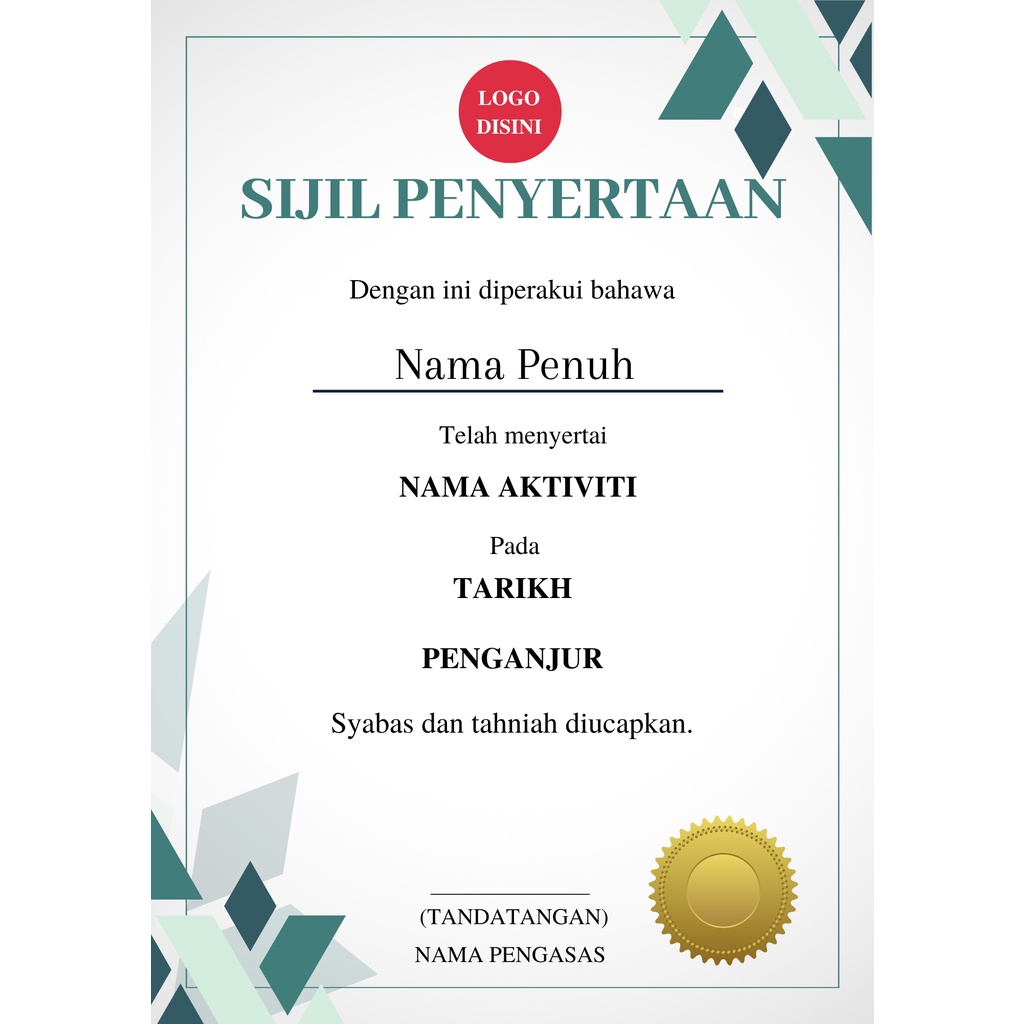 LOGO DISINI

SIJIL PENYERTAAN

Dengan ini diperakui bahawa

Nama Penuh

Telah menyertai

NAMA AKTIVITI

Pada

TARIKH

PENGANJUR

Syabas dan tahniah diucapkan.

(TANDATANGAN)

NAMA PENGASAS